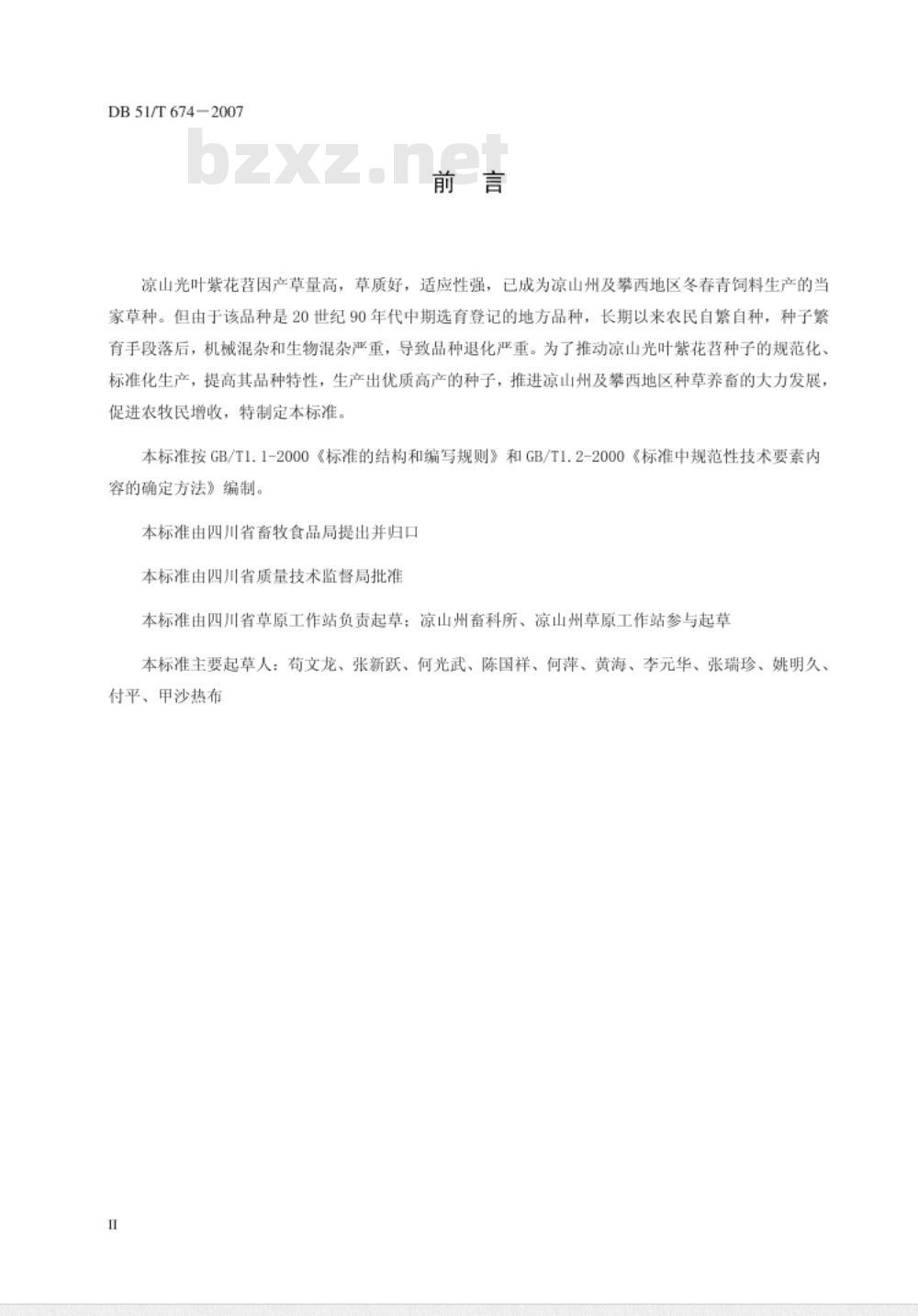 DB 51/T 674－2007

bzxz.net

前　言

凉山光叶紫花苕因产草量高，草质好，适应性强，已成为凉山州及攀西地区冬春青饲料生产的当家草种。但由于该品种是 20 世纪 90 年代中期选育登记的地方品种，长期以来农民自繁自种，种子繁育手段落后，机械混杂和生物混杂严重，导致品种退化严重。为了推动凉山光叶紫花苕种子的规范化、标准化生产，提高其品种特性，生产出优质高产的种子，推进凉山州及攀西地区种草养畜的大力发展，促进农牧民增收，特制定本标准。

本标准按 GB/T1.1-2000《标准的结构和编写规则》和 GB/T1.2-2000《标准中规范性技术要素内容的确定方法》编制。

本标准由四川省畜牧食品局提出并归口

本标准由四川省质量技术监督局批准

本标准由四川省草原工作站负责起草；凉山州畜科所、凉山州草原工作站参与起草

本标准主要起草人：苟文龙、张新跃、何光武、陈国祥、何萍、黄海、李元华、张瑞珍、姚明久、付平、甲沙热布

II